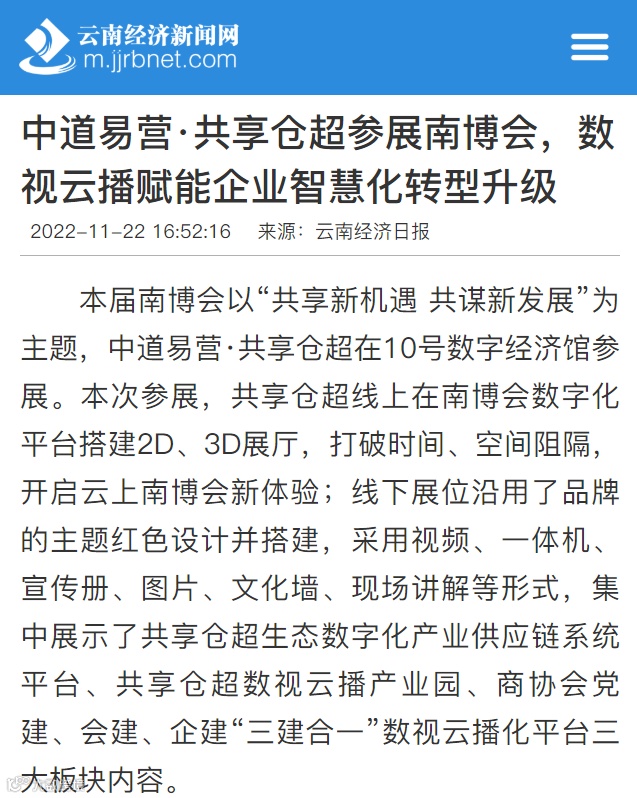 云南经济新闻网
m.jjrbnet.com

中道易营·共享仓超参展南博会，数视云播赋能企业智慧化转型升级

2022-11-22 16:52:16　来源：云南经济日报

本届南博会以“共享新机遇 共谋新发展”为主题，中道易营·共享仓超在10号数字经济馆参展。本次参展，共享仓超线上在南博会数字化平台搭建2D、3D展厅，打破时间、空间阻隔，开启云上南博会新体验；线下展位沿用了品牌的主题红色设计并搭建，采用视频、一体机、宣传册、图片、文化墙、现场讲解等形式，集中展示了共享仓超生态数字化产业供应链系统平台、共享仓超数视云播产业园、商协会党建、会建、企建“三建合一”数视云播化平台三大板块内容。